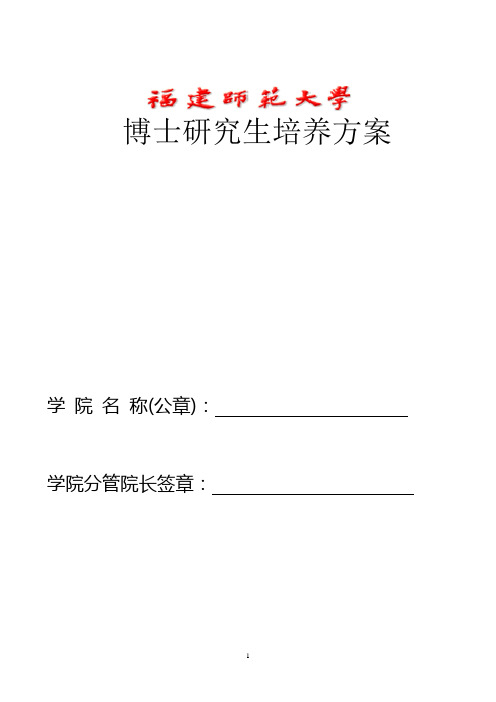 福建師範大學
博士研究生培养方案

学 院 名 称(公章)：

学院分管院长签章：

1